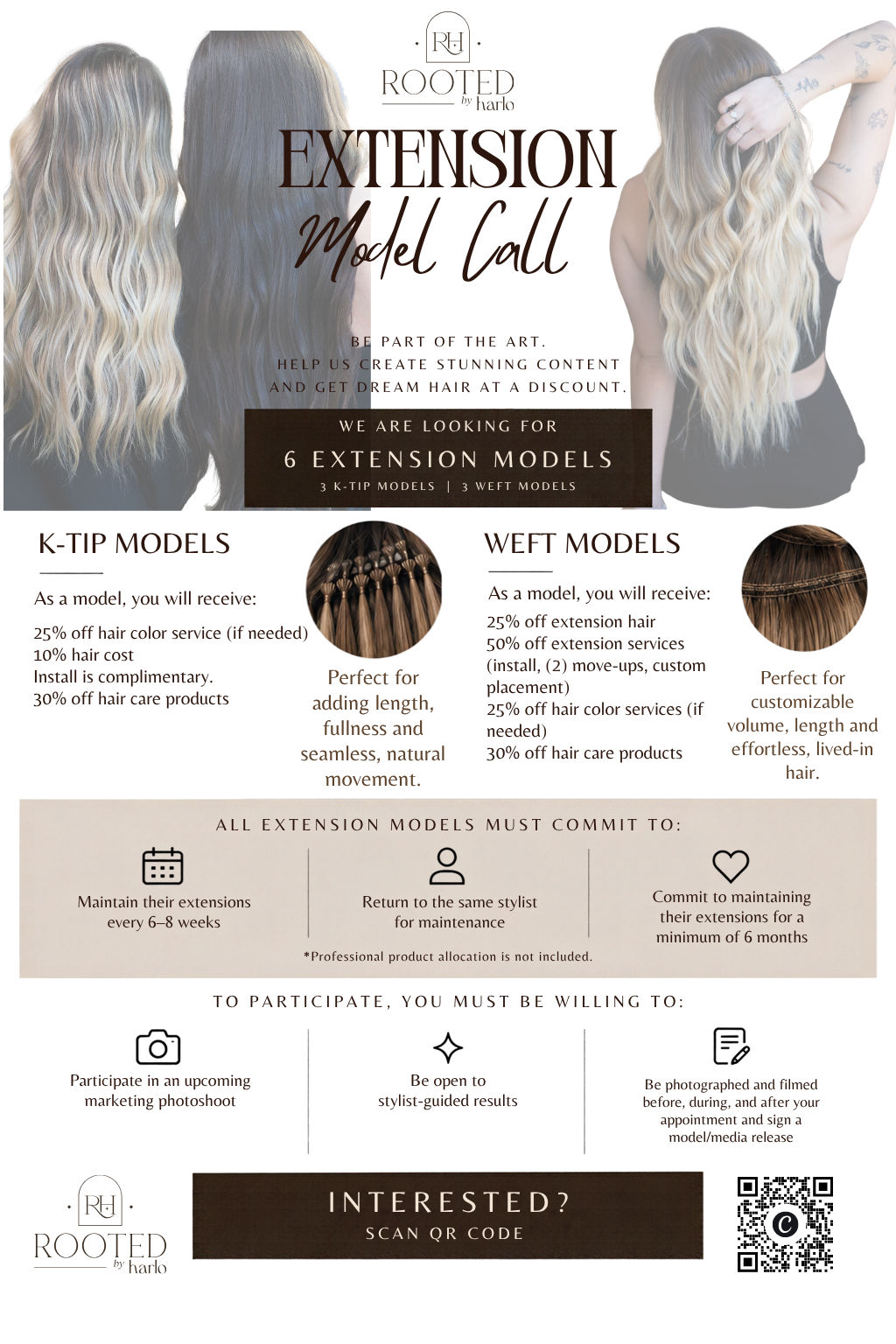 RH

ROOTED
by harlo

EXTENSION
Model Call

BE PART OF THE ART.
HELP US CREATE STUNNING CONTENT
AND GET DREAM HAIR AT A DISCOUNT.

WE ARE LOOKING FOR
6 EXTENSION MODELS
3 K-TIP MODELS | 3 WEFT MODELS

K-TIP MODELS

As a model, you will receive:

25% off hair color service (if needed)
10% hair cost
Install is complimentary.
30% off hair care products

Perfect for adding length, fullness and seamless, natural movement.

WEFT MODELS

As a model, you will receive:

25% off extension hair
50% off extension services (install, (2) move-ups, custom placement)
25% off hair color services (if needed)
30% off hair care products

Perfect for customizable volume, length and effortless, lived-in hair.

ALL EXTENSION MODELS MUST COMMIT TO:

Maintain their extensions every 6–8 weeks

Return to the same stylist for maintenance

Commit to maintaining their extensions for a minimum of 6 months

*Professional product allocation is not included.

TO PARTICIPATE, YOU MUST BE WILLING TO:

Participate in an upcoming marketing photoshoot

Be open to stylist-guided results

Be photographed and filmed before, during, and after your appointment and sign a model/media release

RH
ROOTED
by harlo

INTERESTED?
SCAN QR CODE